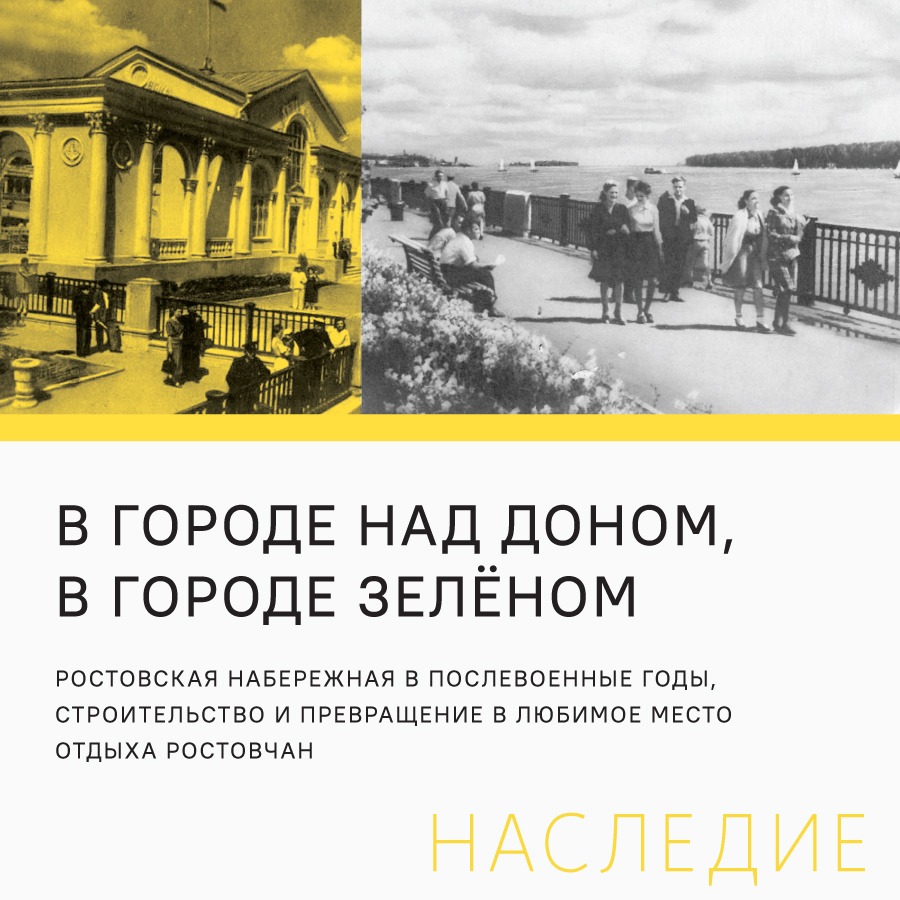 В ГОРОДЕ НАД ДОНОМ,
В ГОРОДЕ ЗЕЛЁНОМ

РОСТОВСКАЯ НАБЕРЕЖНАЯ В ПОСЛЕВОЕННЫЕ ГОДЫ, СТРОИТЕЛЬСТВО И ПРЕВРАЩЕНИЕ В ЛЮБИМОЕ МЕСТО ОТДЫХА РОСТОВЧАН

НАСЛЕДИЕ